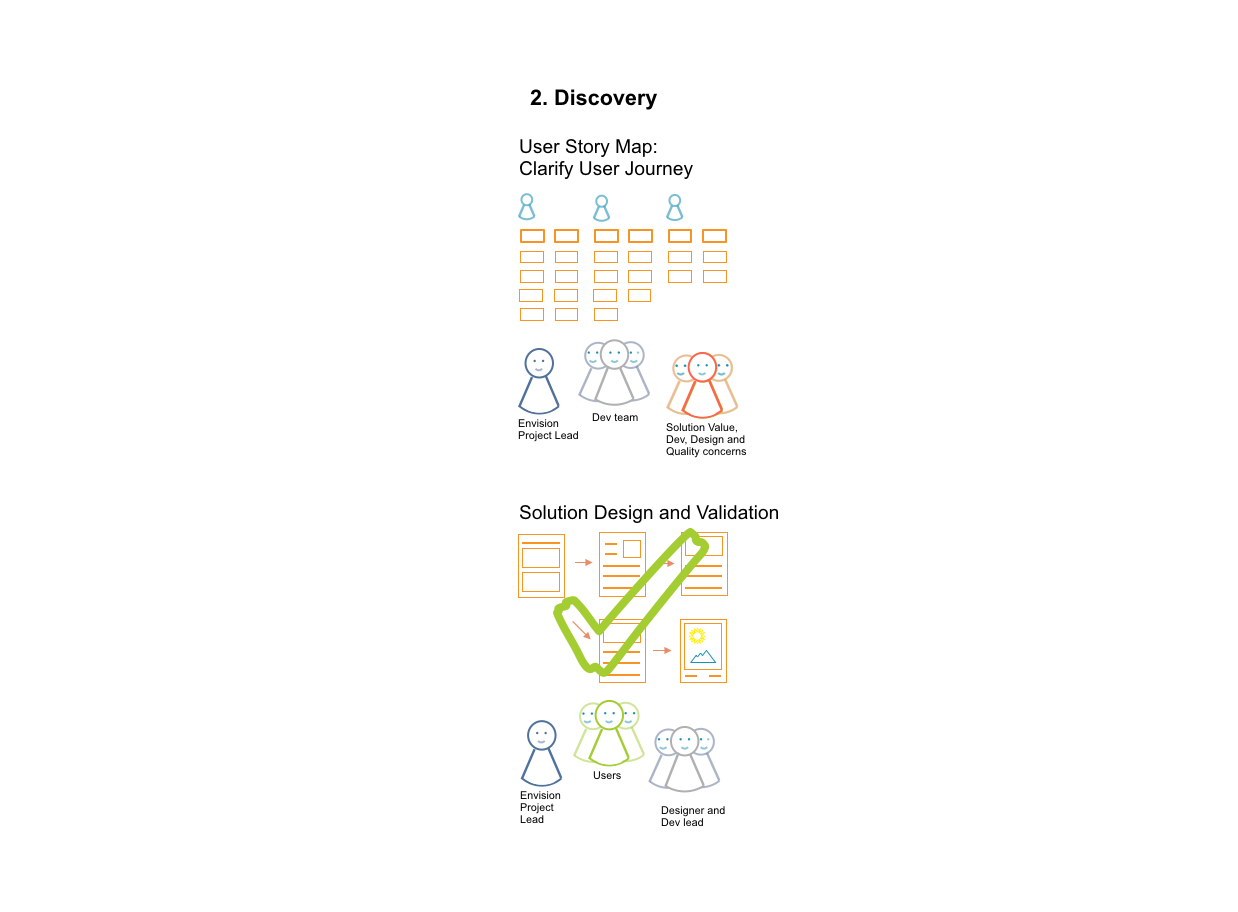 2. Discovery

User Story Map:
Clarify User Journey

Envision Project Lead

Dev team

Solution Value, Dev, Design and Quality concerns

Solution Design and Validation

Envision Project Lead

Users

Designer and Dev lead